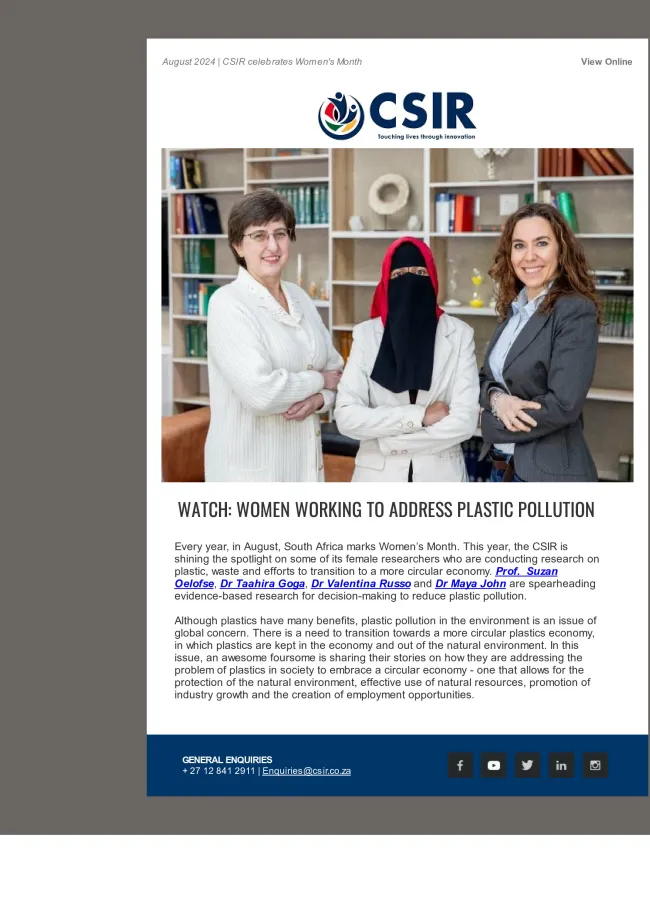 August 2024 | CSIR celebrates Women's Month

View Online

CSIR

Touching lives through innovation

WATCH: WOMEN WORKING TO ADDRESS PLASTIC POLLUTION

Every year, in August, South Africa marks Women's Month. This year, the CSIR is shining the spotlight on some of its female researchers who are conducting research on plastic, waste and efforts to transition to a more circular economy. Prof. Suzan Oelofse, Dr Taahira Goga, Dr Valentina Russo and Dr Maya John are spearheading evidence-based research for decision-making to reduce plastic pollution.

Although plastics have many benefits, plastic pollution in the environment is an issue of global concern. There is a need to transition towards a more circular plastics economy, in which plastics are kept in the economy and out of the natural environment. In this issue, an awesome foursome is sharing their stories on how they are addressing the problem of plastics in society to embrace a circular economy - one that allows for the protection of the natural environment, effective use of natural resources, promotion of industry growth and the creation of employment opportunities.

GENERAL ENQUIRIES
+ 27 12 841 2911 | Enquiries@csir.co.za